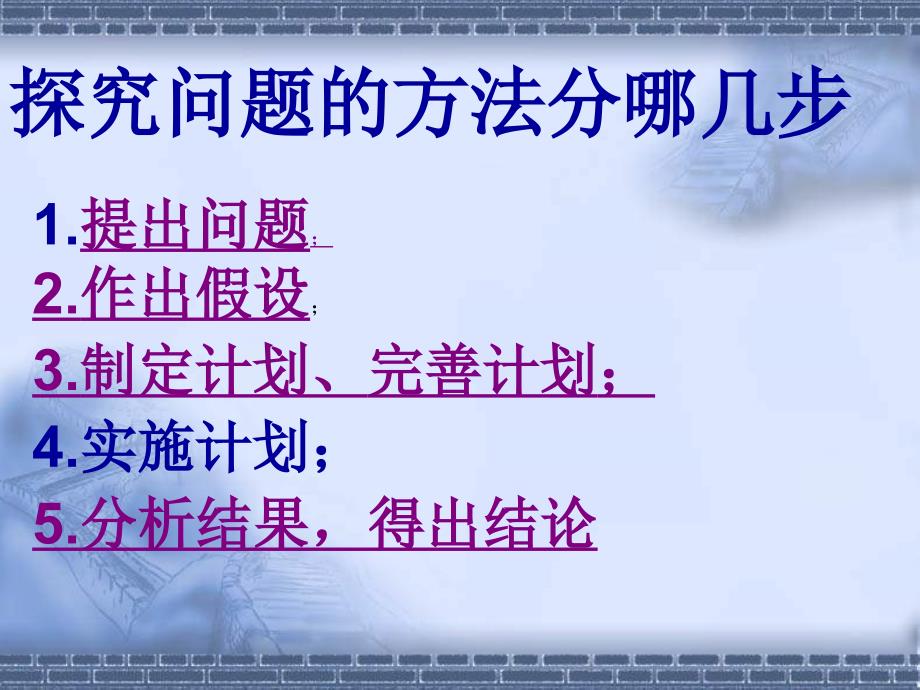 探究问题的方法分哪几步

1.提出问题；
2.作出假设；
3.制定计划、完善计划；
4.实施计划；
5.分析结果，得出结论